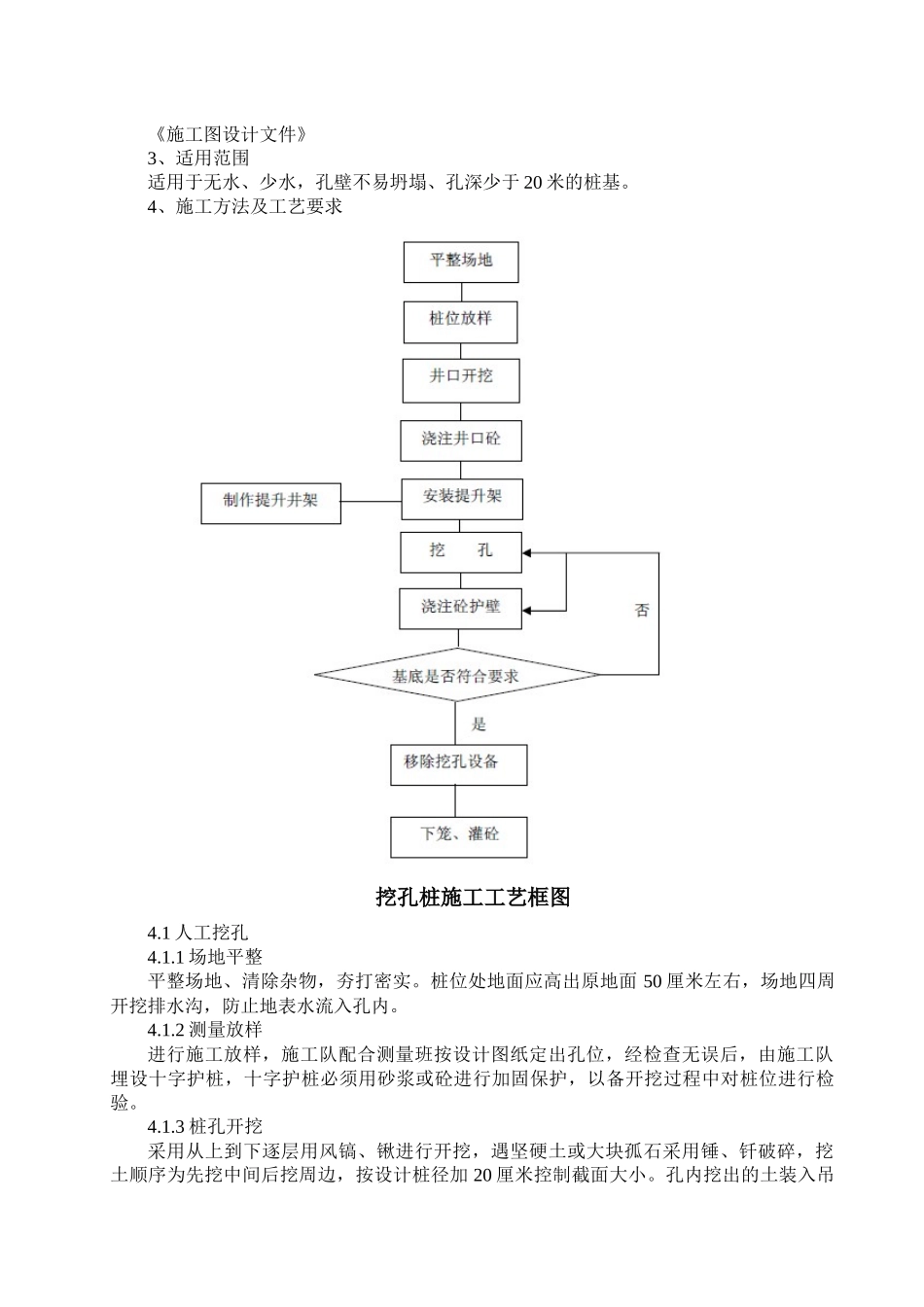 《施工图设计文件》
3、适用范围
适用于无水、少水，孔壁不易坍塌、孔深少于 20 米的桩基。
4、施工方法及工艺要求

平整场地
桩位放样
井口开挖
浇注井口砼
制作提升井架
安装提升架
挖　　孔
浇注砼护壁
否
基底是否符合要求
是
移除挖孔设备
下笼、灌砼

挖孔桩施工工艺框图

4.1 人工挖孔
4.1.1 场地平整
平整场地、清除杂物，夯打密实。桩位处地面应高出原地面 50 厘米左右，场地四周开挖排水沟，防止地表水流入孔内。
4.1.2 测量放样
进行施工放样，施工队配合测量班按设计图纸定出孔位，经检查无误后，由施工队埋设十字护桩，十字护桩必须用砂浆或砼进行加固保护，以备开挖过程中对桩位进行检验。
4.1.3 桩孔开挖
采用从上到下逐层用风镐、锹进行开挖，遇坚硬土或大块孤石采用锤、钎破碎，挖土顺序为先挖中间后挖周边，按设计桩径加 20 厘米控制截面大小。孔内挖出的土装入吊